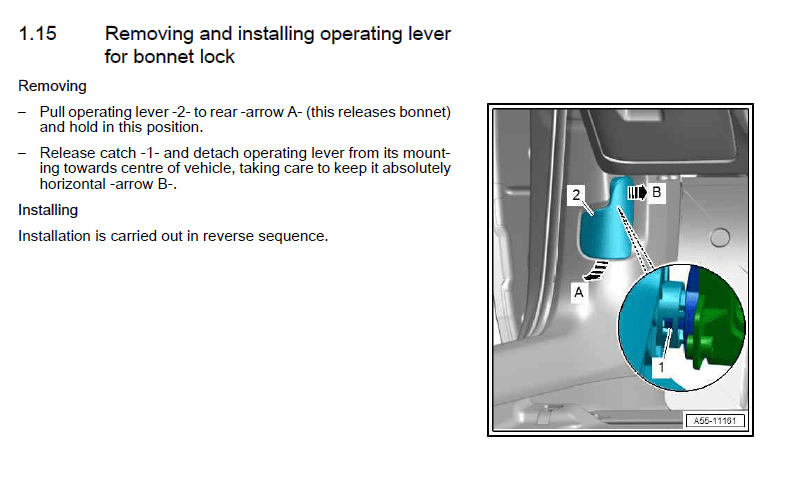 1.15 Removing and installing operating lever for bonnet lock

Removing

– Pull operating lever -2- to rear -arrow A- (this releases bonnet) and hold in this position.

– Release catch -1- and detach operating lever from its mounting towards centre of vehicle, taking care to keep it absolutely horizontal -arrow B-.

Installing

Installation is carried out in reverse sequence.

2

B

A

1

A55-11161